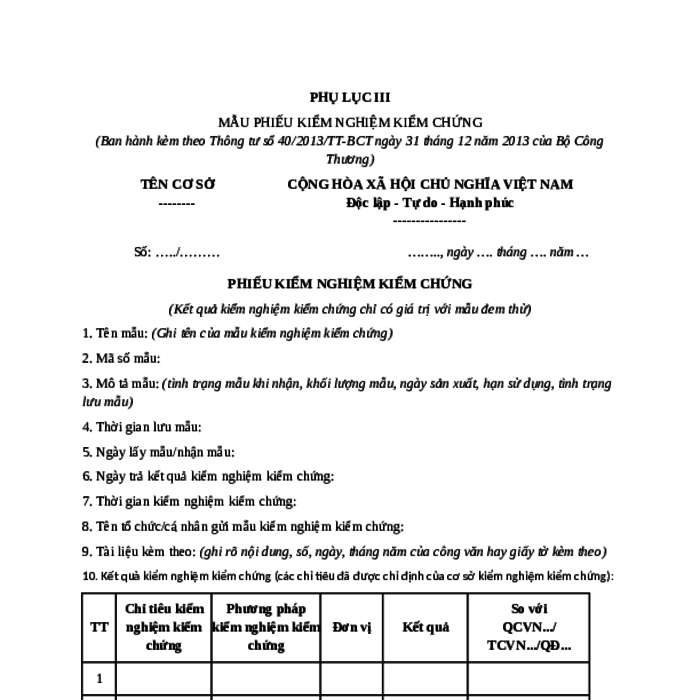 PHỤ LỤC III

MẪU PHIẾU KIỂM NGHIỆM KIỂM CHỨNG

(Ban hành kèm theo Thông tư số 40/2013/TT-BCT ngày 31 tháng 12 năm 2013 của Bộ Công Thương)

TÊN CƠ SỞ
--------

CỘNG HÒA XÃ HỘI CHỦ NGHĨA VIỆT NAM
Độc lập - Tự do - Hạnh phúc
----------------

Số: …../………

…….., ngày …. tháng …. năm …

PHIẾU KIỂM NGHIỆM KIỂM CHỨNG

(Kết quả kiểm nghiệm kiểm chứng chỉ có giá trị với mẫu đem thử)

1. Tên mẫu: (Ghi tên của mẫu kiểm nghiệm kiểm chứng)

2. Mã số mẫu:

3. Mô tả mẫu: (tình trạng mẫu khi nhận, khối lượng mẫu, ngày sản xuất, hạn sử dụng, tình trạng lưu mẫu)

4. Thời gian lưu mẫu:

5. Ngày lấy mẫu/nhận mẫu:

6. Ngày trả kết quả kiểm nghiệm kiểm chứng:

7. Thời gian kiểm nghiệm kiểm chứng:

8. Tên tổ chức/cá nhân gửi mẫu kiểm nghiệm kiểm chứng:

9. Tài liệu kèm theo: (ghi rõ nội dung, số, ngày, tháng năm của công văn hay giấy tờ kèm theo)

10. Kết quả kiểm nghiệm kiểm chứng (các chỉ tiêu đã được chỉ định của cơ sở kiểm nghiệm kiểm chứng):

| TT | Chỉ tiêu kiểm nghiệm kiểm chứng | Phương pháp kiểm nghiệm kiểm chứng | Đơn vị | Kết quả | So với QCVN.../ TCVN.../QĐ... |
|---|---|---|---|---|---|
| 1 | | | | | |